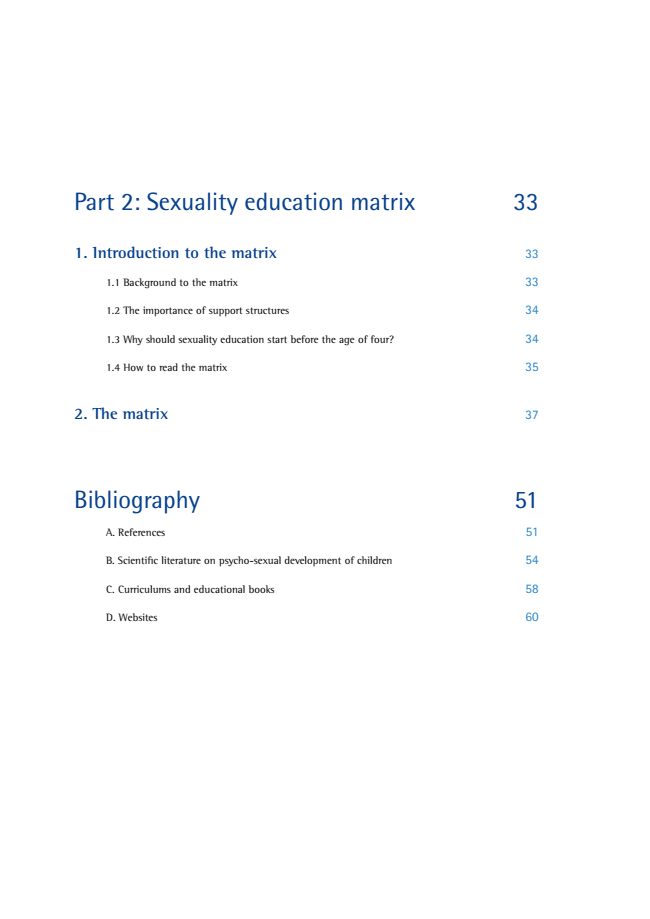 Part 2: Sexuality education matrix 33

1. Introduction to the matrix 33

1.1 Background to the matrix 33

1.2 The importance of support structures 34

1.3 Why should sexuality education start before the age of four? 34

1.4 How to read the matrix 35

2. The matrix 37

Bibliography 51

A. References 51

B. Scientific literature on psycho-sexual development of children 54

C. Curriculums and educational books 58

D. Websites 60